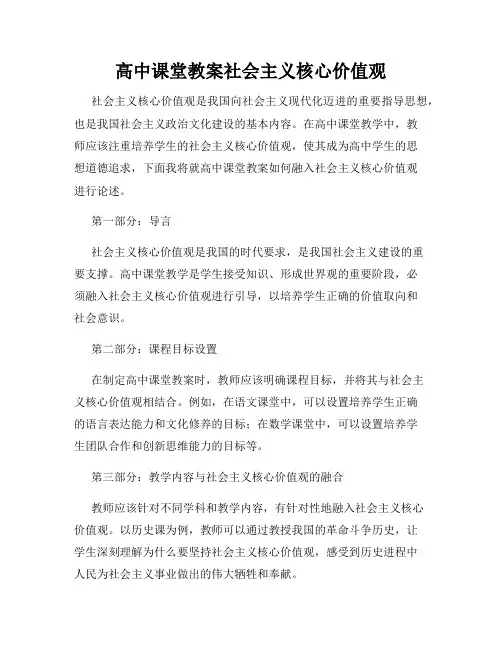 高中课堂教案社会主义核心价值观

社会主义核心价值观是我国向社会主义现代化迈进的重要指导思想，也是我国社会主义政治文化建设的基本内容。在高中课堂教学中，教师应该注重培养学生的社会主义核心价值观，使其成为高中学生的思想道德追求，下面我将就高中课堂教案如何融入社会主义核心价值观进行论述。

第一部分：导言

社会主义核心价值观是我国的时代要求，是我国社会主义建设的重要支撑。高中课堂教学是学生接受知识、形成世界观的重要阶段，必须融入社会主义核心价值观进行引导，以培养学生正确的价值取向和社会意识。

第二部分：课程目标设置

在制定高中课堂教案时，教师应该明确课程目标，并将其与社会主义核心价值观相结合。例如，在语文课堂中，可以设置培养学生正确的语言表达能力和文化修养的目标；在数学课堂中，可以设置培养学生团队合作和创新思维能力的目标等。

第三部分：教学内容与社会主义核心价值观的融合

教师应该针对不同学科和教学内容，有针对性地融入社会主义核心价值观。以历史课为例，教师可以通过教授我国的革命斗争历史，让学生深刻理解为什么要坚持社会主义核心价值观，感受到历史进程中人民为社会主义事业做出的伟大牺牲和奉献。